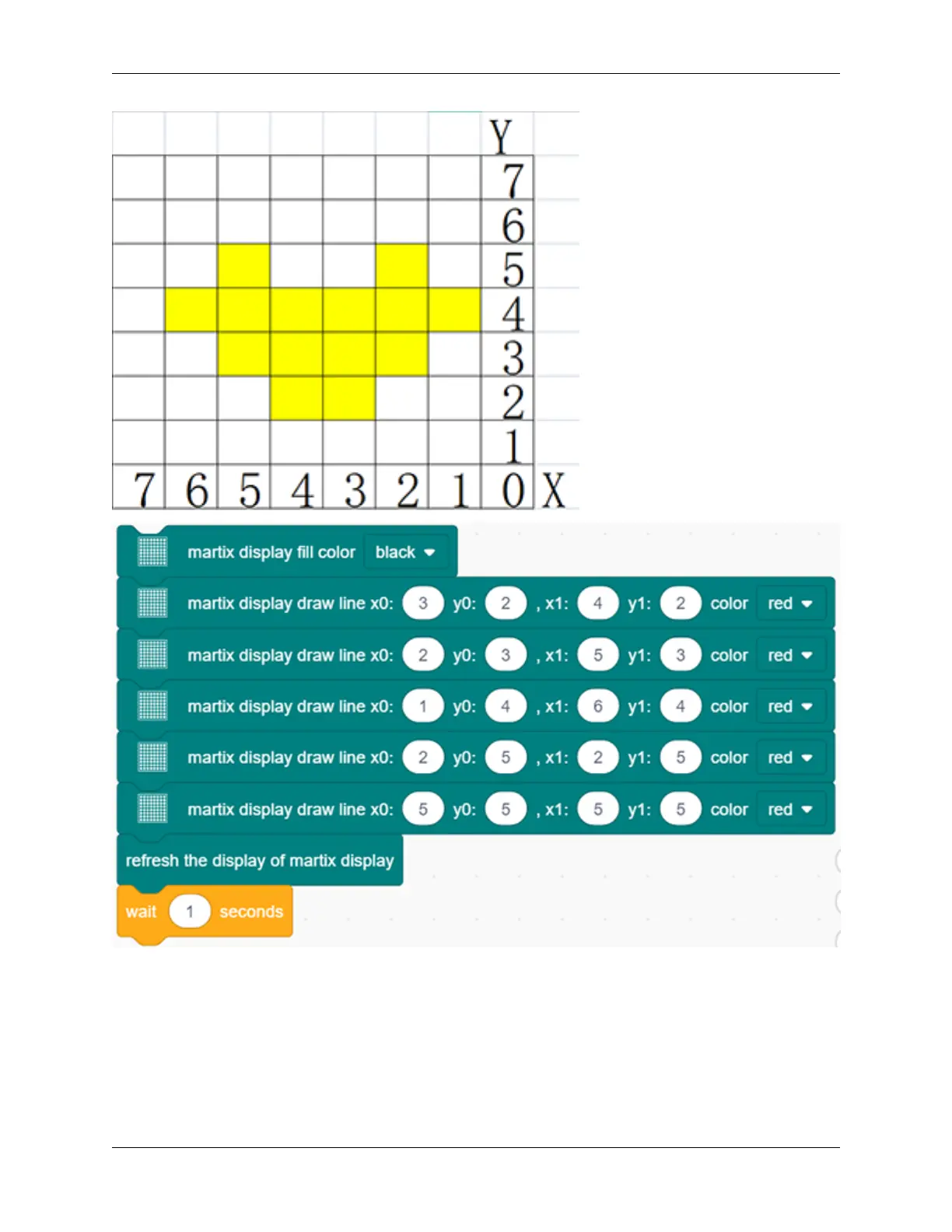 Y
7
6
5
4
3
2
1
7 6 5 4 3 2 1 0 X

martix display fill color black

martix display draw line x0: 3 y0: 2 , x1: 4 y1: 2 color red

martix display draw line x0: 2 y0: 3 , x1: 5 y1: 3 color red

martix display draw line x0: 1 y0: 4 , x1: 6 y1: 4 color red

martix display draw line x0: 2 y0: 5 , x1: 2 y1: 5 color red

martix display draw line x0: 5 y0: 5 , x1: 5 y1: 5 color red

refresh the display of martix display

wait 1 seconds